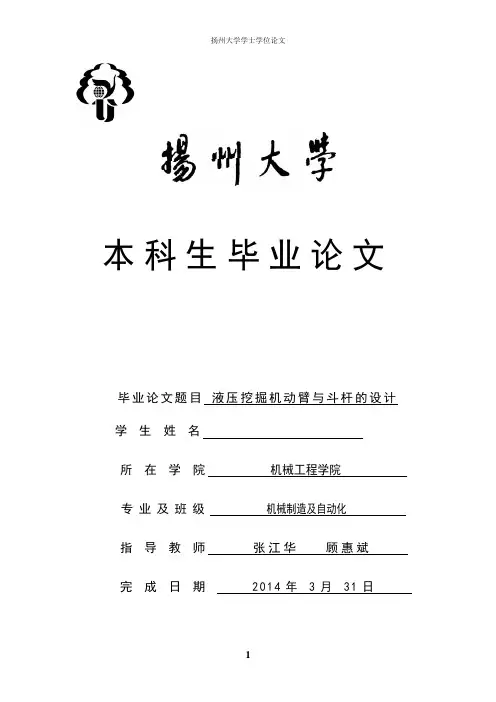 扬州大学学士学位论文

揚州大學

本科生毕业论文

毕业论文题目 液压挖掘机动臂与斗杆的设计

学生姓名

所在学院 机械工程学院

专业及班级 机械制造及自动化

指导教师 张江华 顾惠斌

完成日期 2014 年 3 月 31 日

1